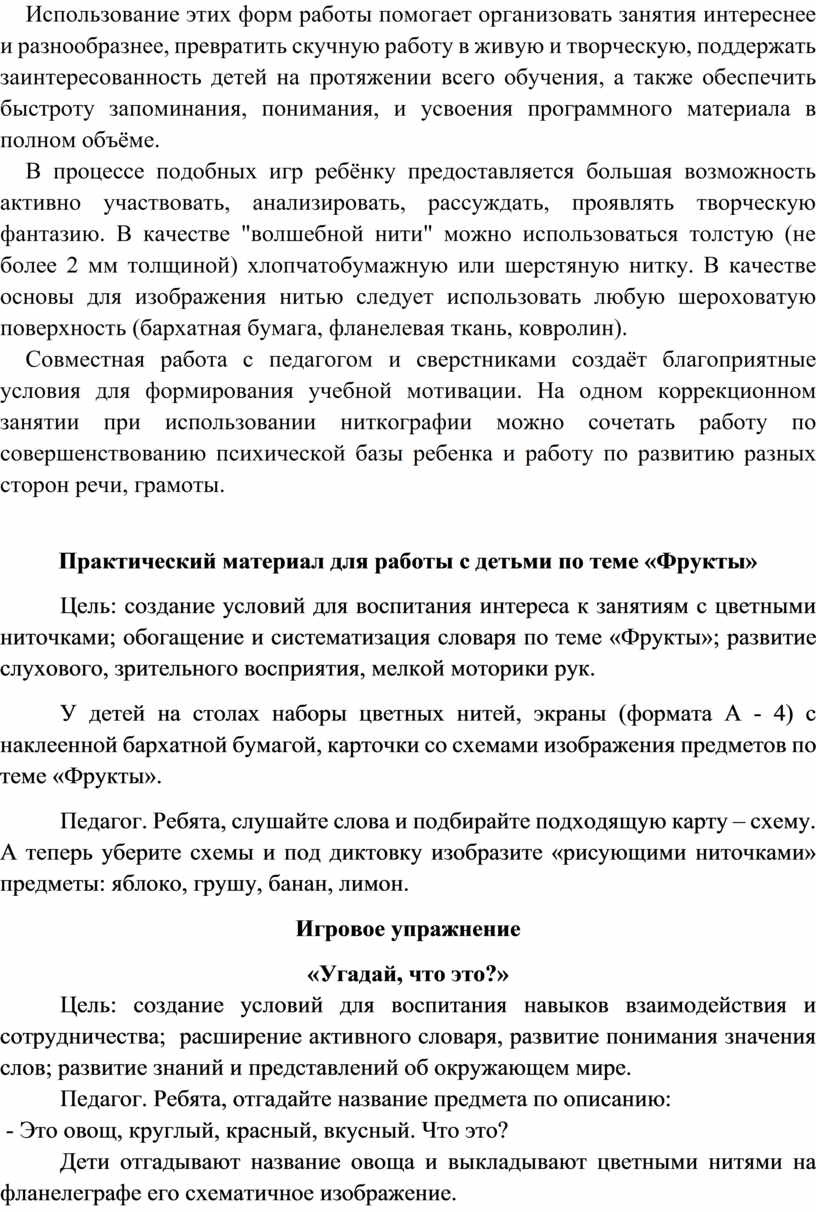 Использование этих форм работы помогает организовать занятия интереснее и разнообразнее, превратить скучную работу в живую и творческую, поддержать заинтересованность детей на протяжении всего обучения, а также обеспечить быстроту запоминания, понимания, и усвоения программного материала в полном объёме.

В процессе подобных игр ребёнку предоставляется большая возможность активно участвовать, анализировать, рассуждать, проявлять творческую фантазию. В качестве "волшебной нити" можно использоваться толстую (не более 2 мм толщиной) хлопчатобумажную или шерстяную нитку. В качестве основы для изображения нитью следует использовать любую шероховатую поверхность (бархатная бумага, фланелевая ткань, ковролин).

Совместная работа с педагогом и сверстниками создаёт благоприятные условия для формирования учебной мотивации. На одном коррекционном занятии при использовании ниткографии можно сочетать работу по совершенствованию психической базы ребенка и работу по развитию разных сторон речи, грамоты.

Практический материал для работы с детьми по теме «Фрукты»

Цель: создание условий для воспитания интереса к занятиям с цветными ниточками; обогащение и систематизация словаря по теме «Фрукты»; развитие слухового, зрительного восприятия, мелкой моторики рук.

У детей на столах наборы цветных нитей, экраны (формата А - 4) с наклеенной бархатной бумагой, карточки со схемами изображения предметов по теме «Фрукты».

Педагог. Ребята, слушайте слова и подбирайте подходящую карту – схему. А теперь уберите схемы и под диктовку изобразите «рисующими ниточками» предметы: яблоко, грушу, банан, лимон.

Игровое упражнение

«Угадай, что это?»

Цель: создание условий для воспитания навыков взаимодействия и сотрудничества; расширение активного словаря, развитие понимания значения слов; развитие знаний и представлений об окружающем мире.

Педагог. Ребята, отгадайте название предмета по описанию:
- Это овощ, круглый, красный, вкусный. Что это?

Дети отгадывают название овоща и выкладывают цветными нитями на фланелеграфе его схематичное изображение.